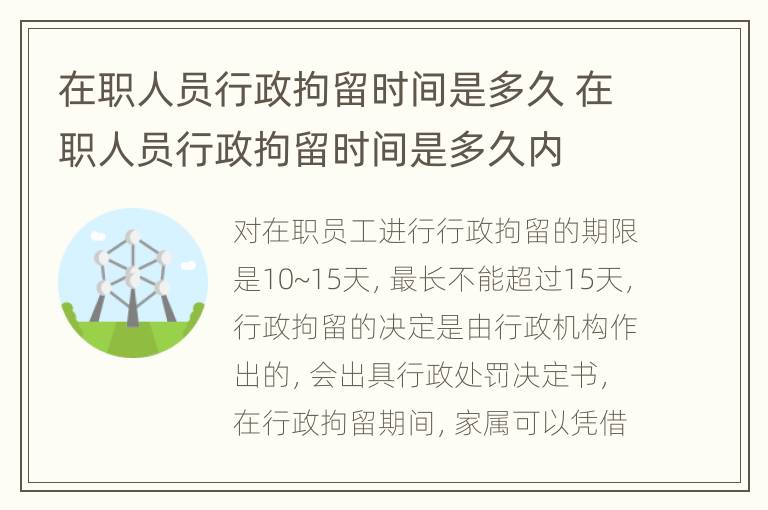 在职人员行政拘留时间是多久 在职人员行政拘留时间是多久内

对在职员工进行行政拘留的期限是10~15天，最长不能超过15天，行政拘留的决定是由行政机构作出的，会出具行政处罚决定书，在行政拘留期间，家属可以凭借